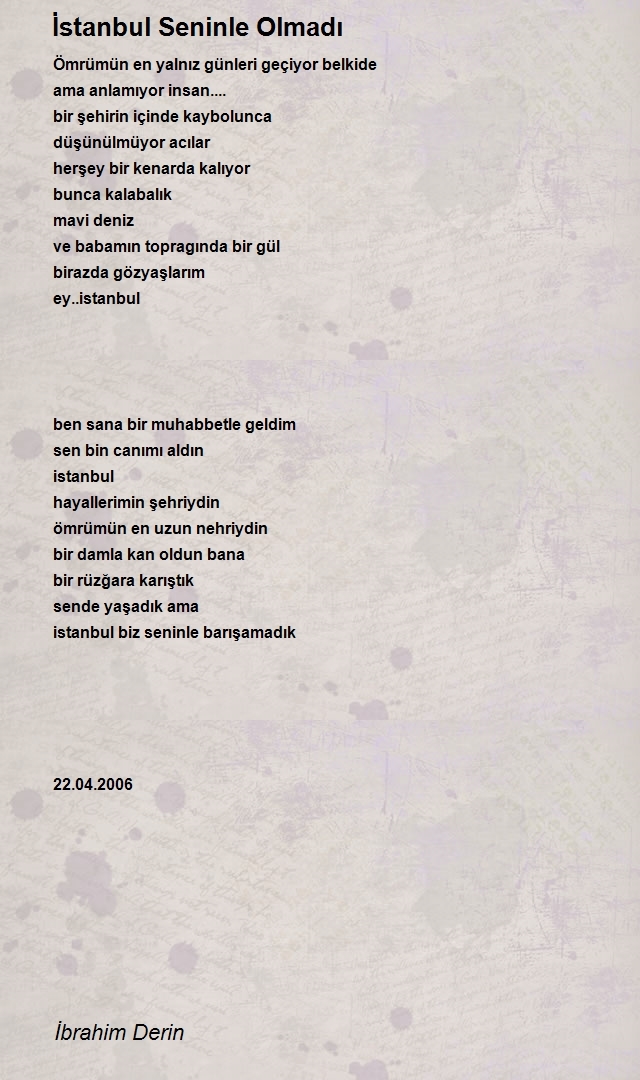 İstanbul Seninle Olmadı

Ömrümün en yalnız günleri geçiyor belkide
ama anlamıyor insan....
bir şehirin içinde kaybolunca
düşünülmüyor acılar
herşey bir kenarda kalıyor
bunca kalabalık
mavi deniz
ve babamın topragında bir gül
birazda gözyaşlarım
ey..istanbul

ben sana bir muhabbetle geldim
sen bin canımı aldın
istanbul
hayallerimin şehriydin
ömrümün en uzun nehriydin
bir damla kan oldun bana
bir rüzğara karıştık
sende yaşadık ama
istanbul biz seninle barışamadık

22.04.2006

İbrahim Derin